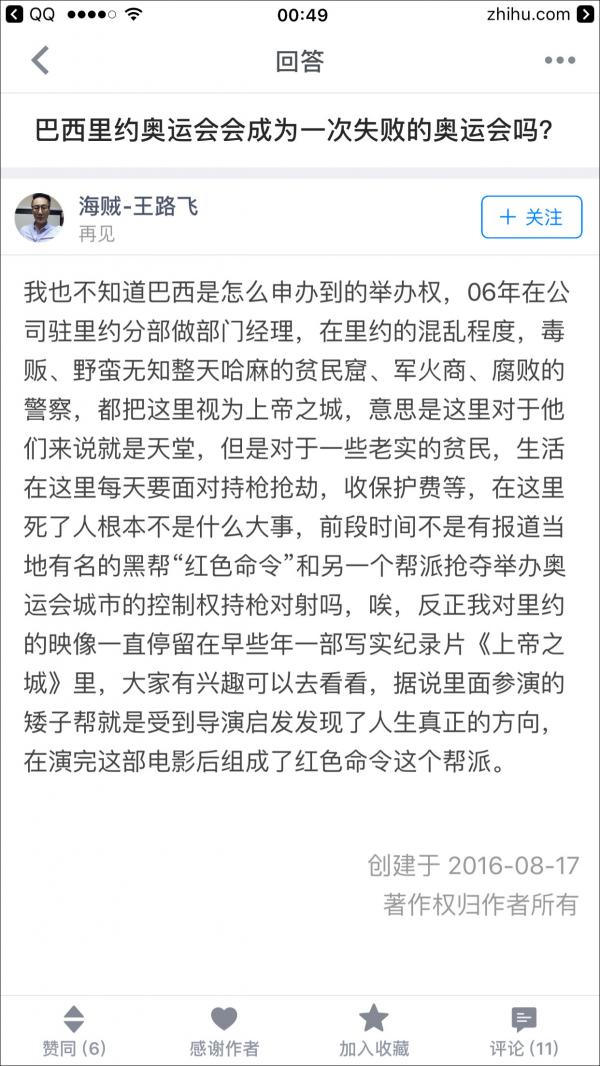 QQ 00:49 zhihu.com

回答

巴西里约奥运会会成为一次失败的奥运会吗?

海贼-王路飞
再见

+ 关注

我也不知道巴西是怎么申办到的举办权，06年在公司驻里约分部做部门经理，在里约的混乱程度，毒贩、野蛮无知整天哈麻的贫民窟、军火商、腐败的警察，都把这里视为上帝之城，意思是这里对于他们来说就是天堂，但是对于一些老实的贫民，生活在这里每天要面对持枪抢劫，收保护费等，在这里死了人根本不是什么大事，前段时间不是有报道当地有名的黑帮“红色命令”和另一个帮派抢夺举办奥运会城市的控制权持枪对射吗，唉，反正我对里约的映像一直停留在早些年一部写实纪录片《上帝之城》里，大家有兴趣可以去看看，据说里面参演的矮子帮就是受到导演启发发现了人生真正的方向，在演完这部电影后组成了红色命令这个帮派。

创建于 2016-08-17
著作权归作者所有

赞同 (6) 感谢作者 加入收藏 评论 (11)